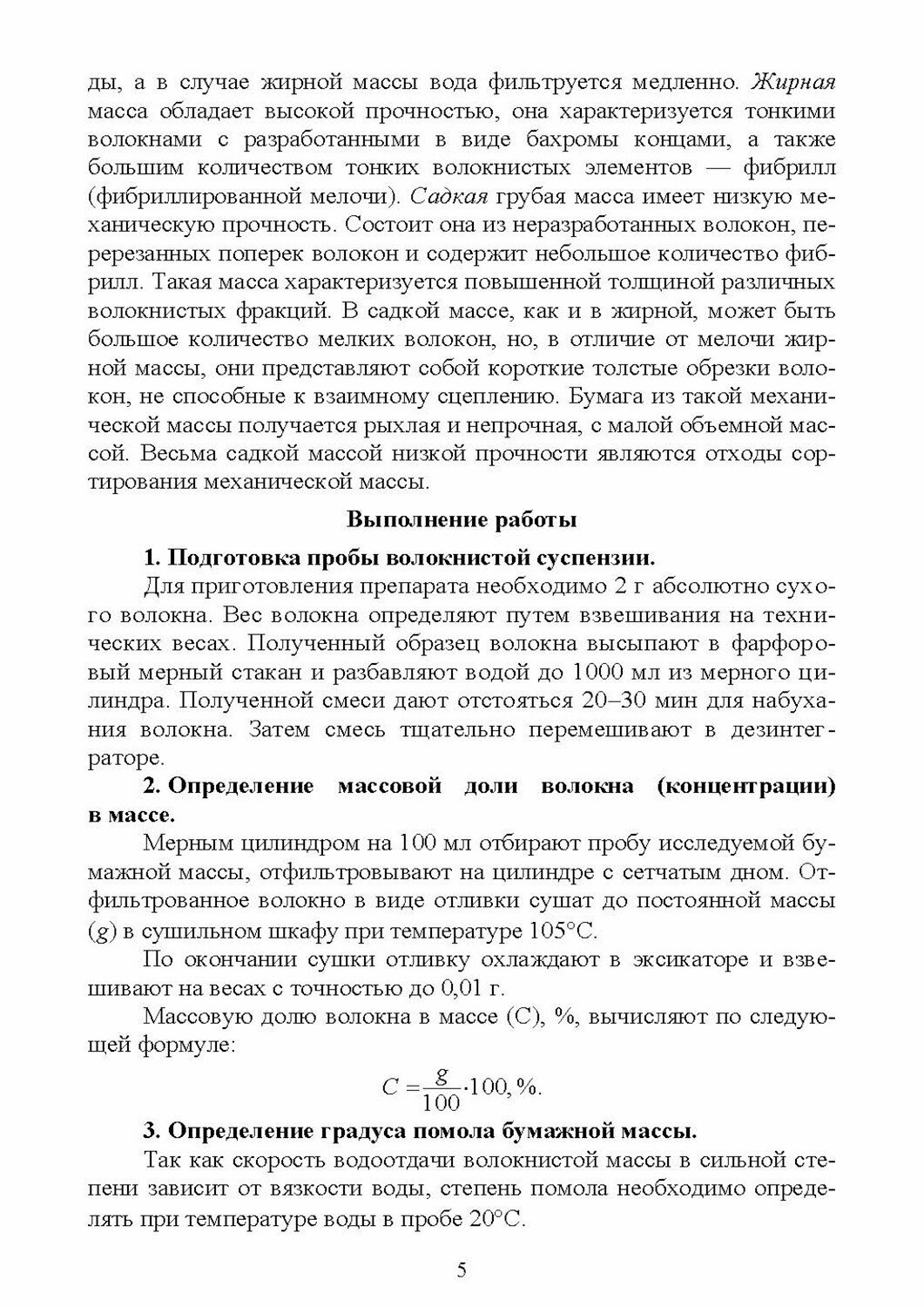 ды, а в случае жирной массы вода фильтруется медленно. Жирная масса обладает высокой прочностью, она характеризуется тонкими волокнами с разработанными в виде бахромы концами, а также большим количеством тонких волокнистых элементов — фибрилл (фибриллированной мелочи). Садкая грубая масса имеет низкую механическую прочность. Состоит она из неразработанных волокон, перерезанных поперек волокон и содержит небольшое количество фибрилл. Такая масса характеризуется повышенной толщиной различных волокнистых фракций. В садкой массе, как и в жирной, может быть большое количество мелких волокон, но, в отличие от мелочи жирной массы, они представляют собой короткие толстые обрезки волокон, не способные к взаимному сцеплению. Бумага из такой механической массы получается рыхлая и непрочная, с малой объемной массой. Весьма садкой массой низкой прочности являются отходы сортирования механической массы.

Выполнение работы

1. Подготовка пробы волокнистой суспензии.

Для приготовления препарата необходимо 2 г абсолютно сухого волокна. Вес волокна определяют путем взвешивания на технических весах. Полученный образец волокна высыпают в фарфоровый мерный стакан и разбавляют водой до 1000 мл из мерного цилиндра. Полученной смеси дают отстояться 20–30 мин для набухания волокна. Затем смесь тщательно перемешивают в дезинтеграторе.

2. Определение массовой доли волокна (концентрации) в массе.

Мерным цилиндром на 100 мл отбирают пробу исследуемой бумажной массы, отфильтровывают на цилиндре с сетчатым дном. Отфильтрованное волокно в виде отливки сушат до постоянной массы ($g$) в сушильном шкафу при температуре 105°С.

По окончании сушки отливку охлаждают в эксикаторе и взвешивают на весах с точностью до 0,01 г.

Массовую долю волокна в массе (С), %, вычисляют по следующей формуле:

$C = \frac{g}{100} \cdot 100, \%.$

3. Определение градуса помола бумажной массы.

Так как скорость водоотдачи волокнистой массы в сильной степени зависит от вязкости воды, степень помола необходимо определять при температуре воды в пробе 20°С.

5